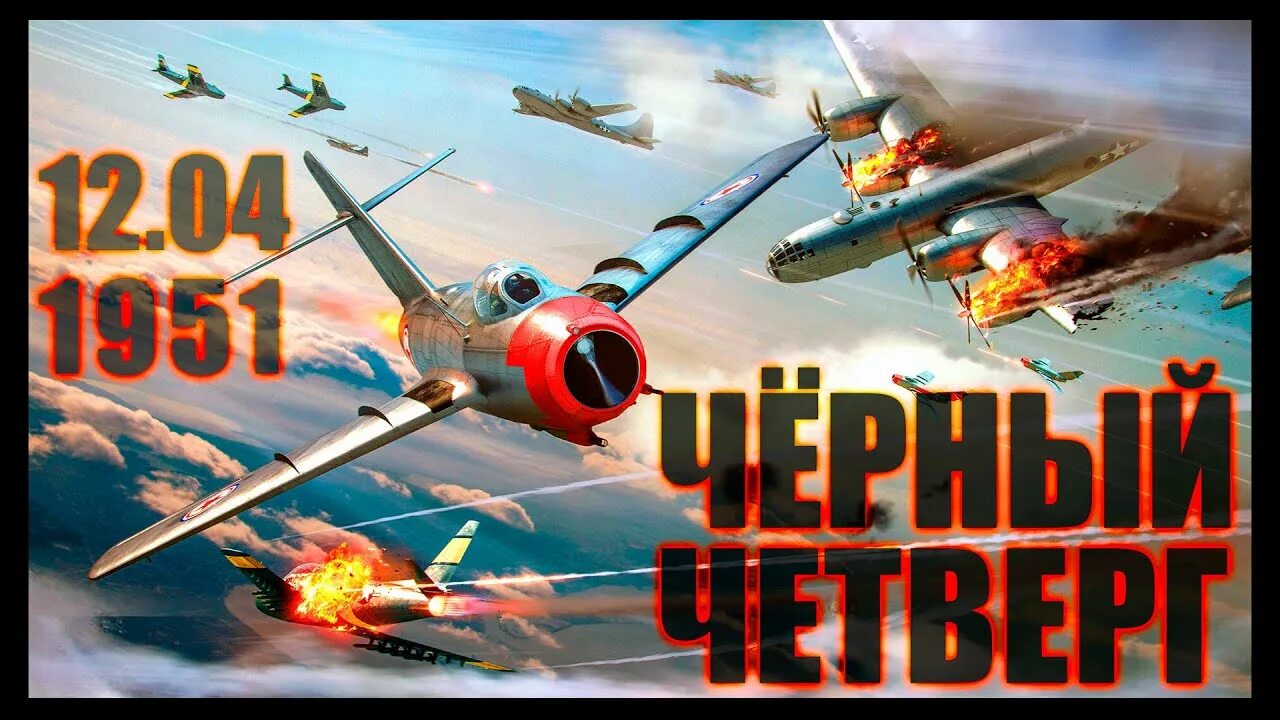 12.04
1951

ЧЁРНЫЙ
ЧЕТВЕРГ